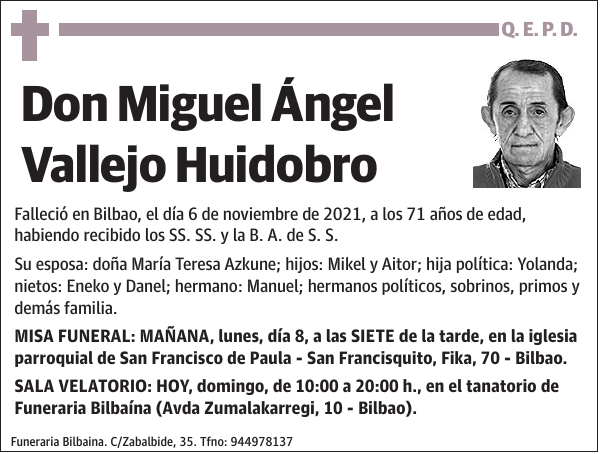 Q. E. P. D.

Don Miguel Ángel Vallejo Huidobro

Falleció en Bilbao, el día 6 de noviembre de 2021, a los 71 años de edad, habiendo recibido los SS. SS. y la B. A. de S. S.

Su esposa: doña María Teresa Azkune; hijos: Mikel y Aitor; hija política: Yolanda; nietos: Eneko y Danel; hermano: Manuel; hermanos políticos, sobrinos, primos y demás familia.

MISA FUNERAL: MAÑANA, lunes, día 8, a las SIETE de la tarde, en la iglesia parroquial de San Francisco de Paula - San Francisquito, Fika, 70 - Bilbao.

SALA VELATORIO: HOY, domingo, de 10:00 a 20:00 h., en el tanatorio de Funeraria Bilbaína (Avda Zumalakarregi, 10 - Bilbao).

Funeraria Bilbaina. C/Zabalbide, 35. Tfno: 944978137